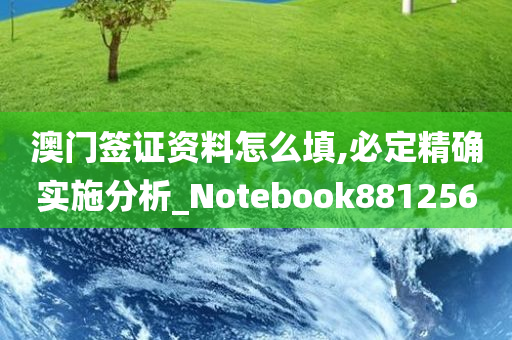 澳门签证资料怎么填,必定精确实施分析_Notebook881256